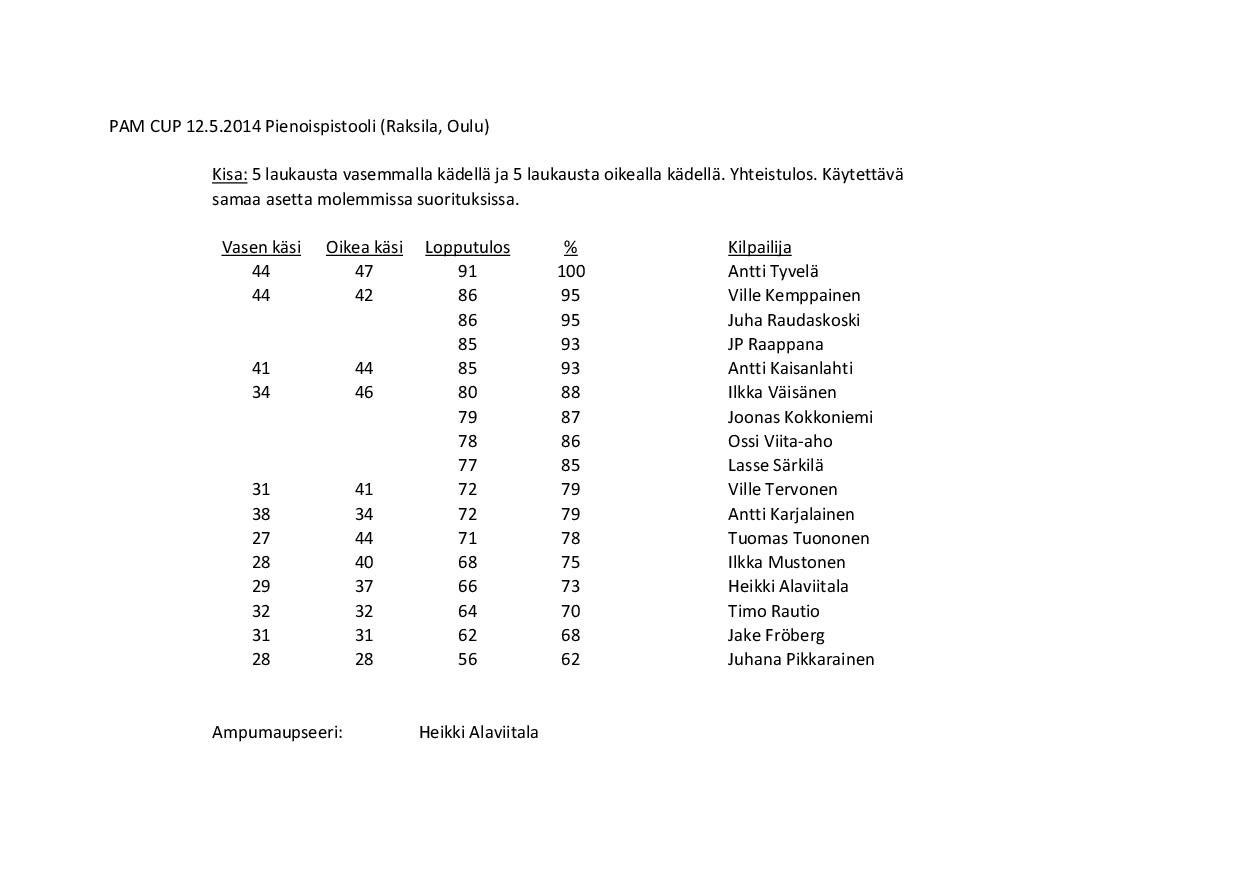 PAM CUP 12.5.2014 Pienoispistooli (Raksila, Oulu)

Kisa: 5 laukausta vasemmalla kädellä ja 5 laukausta oikealla kädellä. Yhteistulos. Käytettävä samaa asetta molemmissa suorituksissa.

| Vasen käsi | Oikea käsi | Lopputulos | % | Kilpailija |
|---|---|---|---|---|
| 44 | 47 | 91 | 100 | Antti Tyvelä |
| 44 | 42 | 86 | 95 | Ville Kemppainen |
| | | 86 | 95 | Juha Raudaskoski |
| | | 85 | 93 | JP Raappana |
| 41 | 44 | 85 | 93 | Antti Kaisanlahti |
| 34 | 46 | 80 | 88 | Ilkka Väisänen |
| | | 79 | 87 | Joonas Kokkoniemi |
| | | 78 | 86 | Ossi Viita-aho |
| | | 77 | 85 | Lasse Särkilä |
| 31 | 41 | 72 | 79 | Ville Tervonen |
| 38 | 34 | 72 | 79 | Antti Karjalainen |
| 27 | 44 | 71 | 78 | Tuomas Tuononen |
| 28 | 40 | 68 | 75 | Ilkka Mustonen |
| 29 | 37 | 66 | 73 | Heikki Alaviitala |
| 32 | 32 | 64 | 70 | Timo Rautio |
| 31 | 31 | 62 | 68 | Jake Fröberg |
| 28 | 28 | 56 | 62 | Juhana Pikkarainen |

Ampumaupseeri: Heikki Alaviitala